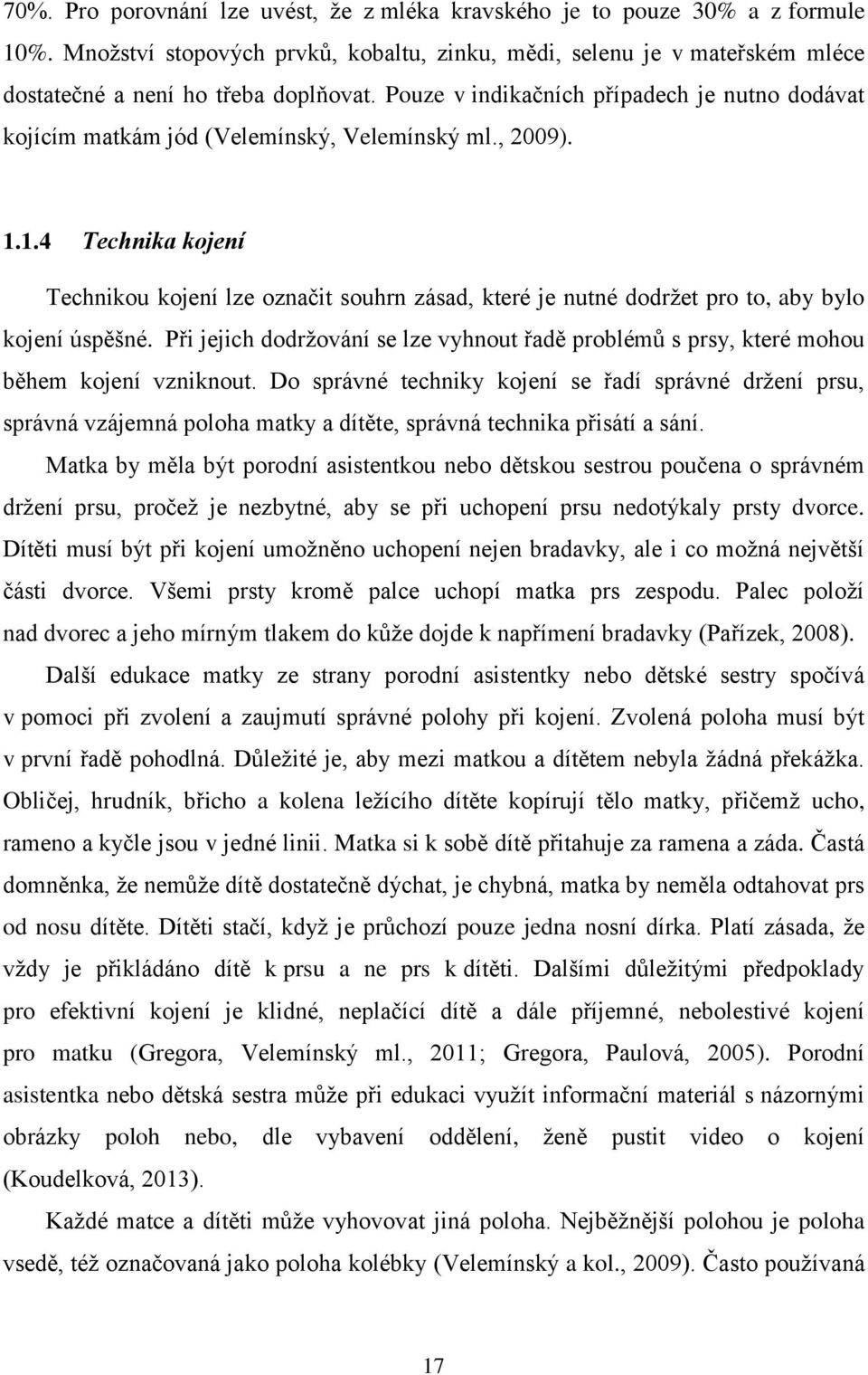 70%. Pro porovnání lze uvést, že z mléka kravského je to pouze 30% a z formule 10%. Množství stopových prvků, kobaltu, zinku, mědi, selenu je v mateřském mléce dostatečné a není ho třeba doplňovat. Pouze v indikačních případech je nutno dodávat kojícím matkám jód (Velemínský, Velemínský ml., 2009).

1.1.4 Technika kojení

Technikou kojení lze označit souhrn zásad, které je nutné dodržet pro to, aby bylo kojení úspěšné. Při jejich dodržování se lze vyhnout řadě problémů s prsy, které mohou během kojení vzniknout. Do správné techniky kojení se řadí správné držení prsu, správná vzájemná poloha matky a dítěte, správná technika přisátí a sání.

Matka by měla být porodní asistentkou nebo dětskou sestrou poučena o správném držení prsu, pročež je nezbytné, aby se při uchopení prsu nedotýkaly prsty dvorce. Dítěti musí být při kojení umožněno uchopení nejen bradavky, ale i co možná největší části dvorce. Všemi prsty kromě palce uchopí matka prs zespodu. Palec položí nad dvorec a jeho mírným tlakem do kůže dojde k napřímení bradavky (Pařízek, 2008).

Další edukace matky ze strany porodní asistentky nebo dětské sestry spočívá v pomoci při zvolení a zaujmutí správné polohy při kojení. Zvolená poloha musí být v první řadě pohodlná. Důležité je, aby mezi matkou a dítětem nebyla žádná překážka. Obličej, hrudník, břicho a kolena ležícího dítěte kopírují tělo matky, přičemž ucho, rameno a kyčle jsou v jedné linii. Matka si k sobě dítě přitahuje za ramena a záda. Častá domněnka, že nemůže dítě dostatečně dýchat, je chybná, matka by neměla odtahovat prs od nosu dítěte. Dítěti stačí, když je průchozí pouze jedna nosní dírka. Platí zásada, že vždy je přikládáno dítě k prsu a ne prs k dítěti. Dalšími důležitými předpoklady pro efektivní kojení je klidné, neplačící dítě a dále příjemné, nebolestivé kojení pro matku (Gregora, Velemínský ml., 2011; Gregora, Paulová, 2005). Porodní asistentka nebo dětská sestra může při edukaci využít informační materiál s názornými obrázky poloh nebo, dle vybavení oddělení, ženě pustit video o kojení (Koudelková, 2013).

Každé matce a dítěti může vyhovovat jiná poloha. Nejběžnější polohou je poloha vsedě, též označovaná jako poloha kolébky (Velemínský a kol., 2009). Často používaná

17